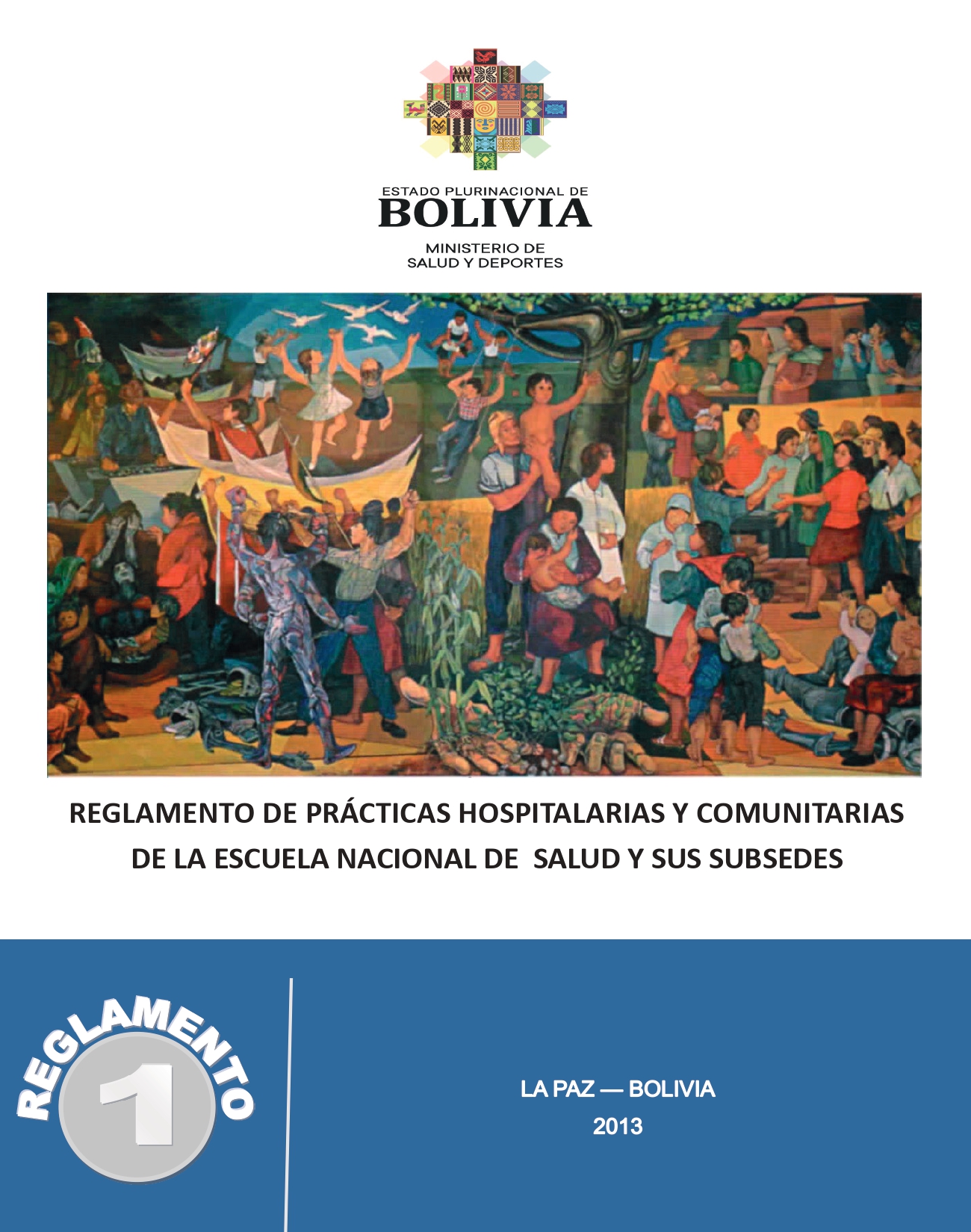 ESTADO PLURINACIONAL DE
BOLIVIA
MINISTERIO DE
SALUD Y DEPORTES

REGLAMENTO DE PRÁCTICAS HOSPITALARIAS Y COMUNITARIAS DE LA ESCUELA NACIONAL DE SALUD Y SUS SUBSEDES

REGLAMENTO
1

LA PAZ — BOLIVIA
2013